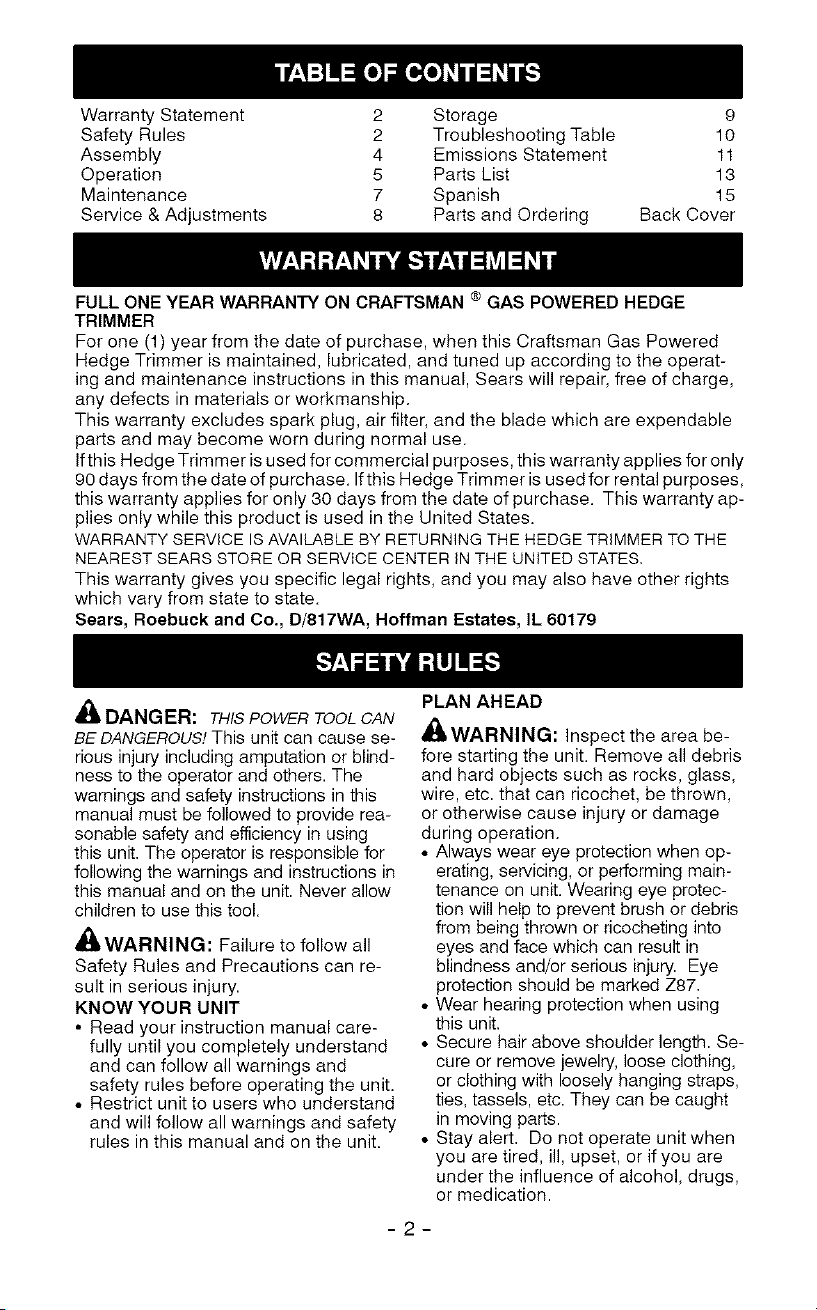 TABLE OF CONTENTS

Warranty Statement 2
Safety Rules 2
Assembly 4
Operation 5
Maintenance 7
Service & Adjustments 8
Storage 9
Troubleshooting Table 10
Emissions Statement 11
Parts List 13
Spanish 15
Parts and Ordering Back Cover

WARRANTY STATEMENT

FULL ONE YEAR WARRANTY ON CRAFTSMAN ® GAS POWERED HEDGE TRIMMER

For one (1) year from the date of purchase, when this Craftsman Gas Powered Hedge Trimmer is maintained, lubricated, and tuned up according to the operating and maintenance instructions in this manual, Sears will repair, free of charge, any defects in materials or workmanship.

This warranty excludes spark plug, air filter, and the blade which are expendable parts and may become worn during normal use.

If this Hedge Trimmer is used for commercial purposes, this warranty applies for only 90 days from the date of purchase. If this Hedge Trimmer is used for rental purposes, this warranty applies for only 30 days from the date of purchase. This warranty applies only while this product is used in the United States.

WARRANTY SERVICE IS AVAILABLE BY RETURNING THE HEDGE TRIMMER TO THE NEAREST SEARS STORE OR SERVICE CENTER IN THE UNITED STATES.

This warranty gives you specific legal rights, and you may also have other rights which vary from state to state.

Sears, Roebuck and Co., D/817WA, Hoffman Estates, IL 60179

SAFETY RULES

DANGER: THIS POWER TOOL CAN BE DANGEROUS! This unit can cause serious injury including amputation or blindness to the operator and others. The warnings and safety instructions in this manual must be followed to provide reasonable safety and efficiency in using this unit. The operator is responsible for following the warnings and instructions in this manual and on the unit. Never allow children to use this tool.

WARNING: Failure to follow all Safety Rules and Precautions can result in serious injury.

KNOW YOUR UNIT

• Read your instruction manual carefully until you completely understand and can follow all warnings and safety rules before operating the unit.
• Restrict unit to users who understand and will follow all warnings and safety rules in this manual and on the unit.

PLAN AHEAD

WARNING: Inspect the area before starting the unit. Remove all debris and hard objects such as rocks, glass, wire, etc. that can ricochet, be thrown, or otherwise cause injury or damage during operation.

• Always wear eye protection when operating, servicing, or performing maintenance on unit. Wearing eye protection will help to prevent brush or debris from being thrown or ricocheting into eyes and face which can result in blindness and/or serious injury. Eye protection should be marked Z87.
• Wear hearing protection when using this unit.
• Secure hair above shoulder length. Secure or remove jewelry, loose clothing, or clothing with loosely hanging straps, ties, tassels, etc. They can be caught in moving parts.
• Stay alert. Do not operate unit when you are tired, ill, upset, or if you are under the influence of alcohol, drugs, or medication.

- 2 -